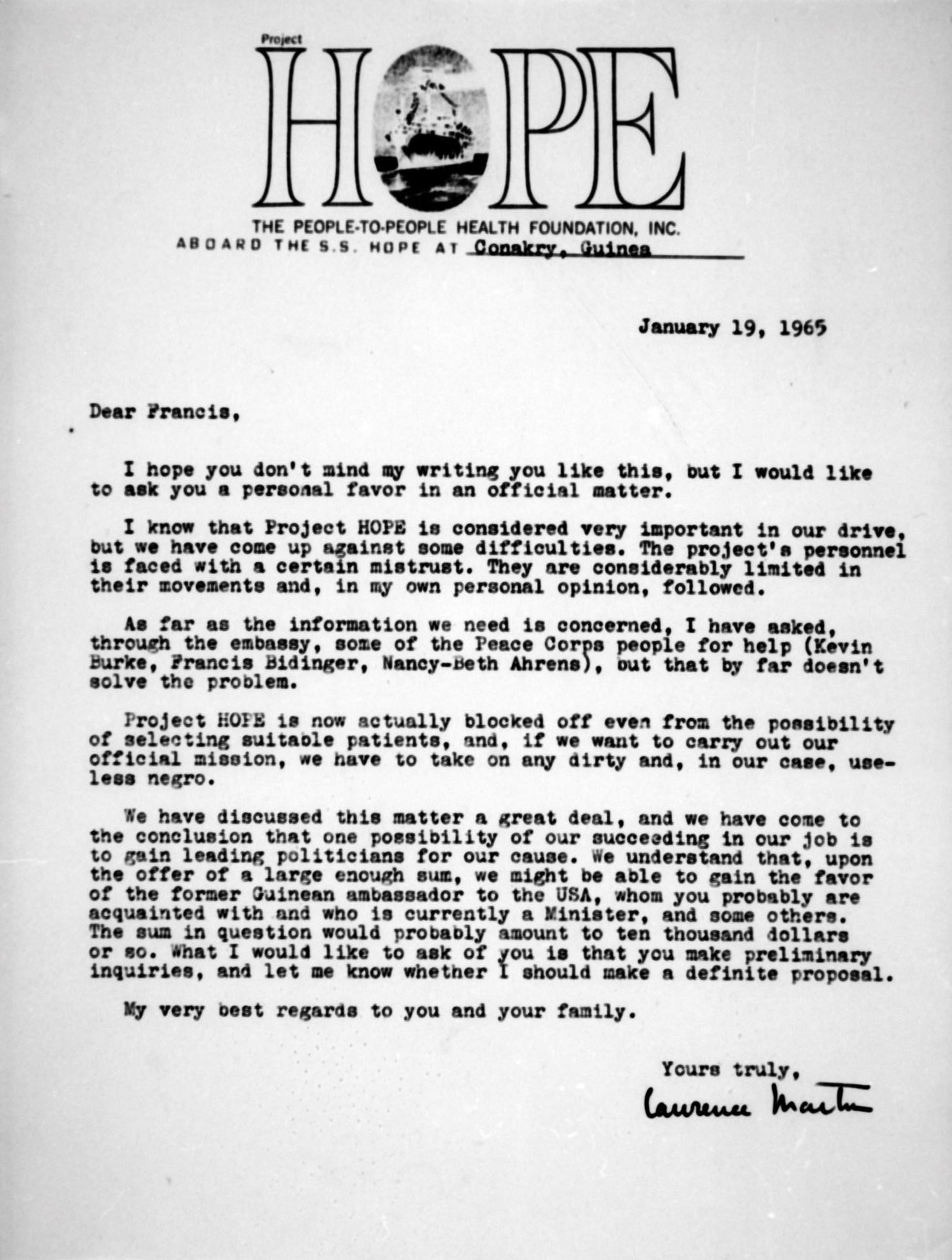 Project
HOPE
THE PEOPLE-TO-PEOPLE HEALTH FOUNDATION, INC.
ABOARD THE S.S. HOPE AT Conakry, Guinea

January 19, 1965

Dear Francis,

I hope you don't mind my writing you like this, but I would like to ask you a personal favor in an official matter.

I know that Project HOPE is considered very important in our drive, but we have come up against some difficulties. The project's personnel is faced with a certain mistrust. They are considerably limited in their movements and, in my own personal opinion, followed.

As far as the information we need is concerned, I have asked, through the embassy, some of the Peace Corps people for help (Kevin Burke, Francis Bidinger, Nancy-Beth Ahrens), but that by far doesn't solve the problem.

Project HOPE is now actually blocked off even from the possibility of selecting suitable patients, and, if we want to carry out our official mission, we have to take on any dirty and, in our case, useless negro.

We have discussed this matter a great deal, and we have come to the conclusion that one possibility of our succeeding in our job is to gain leading politicians for our cause. We understand that, upon the offer of a large enough sum, we might be able to gain the favor of the former Guinean ambassador to the USA, whom you probably are acquainted with and who is currently a Minister, and some others. The sum in question would probably amount to ten thousand dollars or so. What I would like to ask of you is that you make preliminary inquiries, and let me know whether I should make a definite proposal.

My very best regards to you and your family.

Yours truly,
Laurence Martin